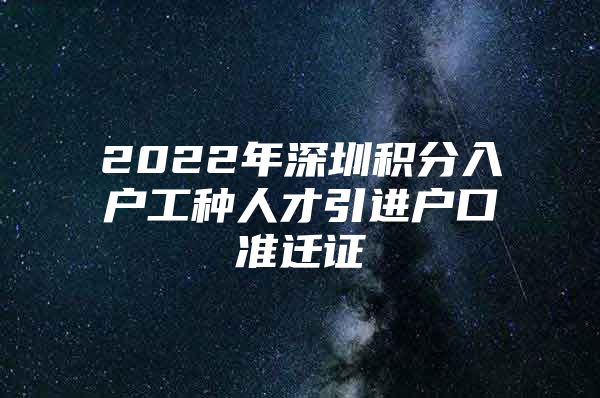 2022年深圳积分入户工种人才引进户口准迁证